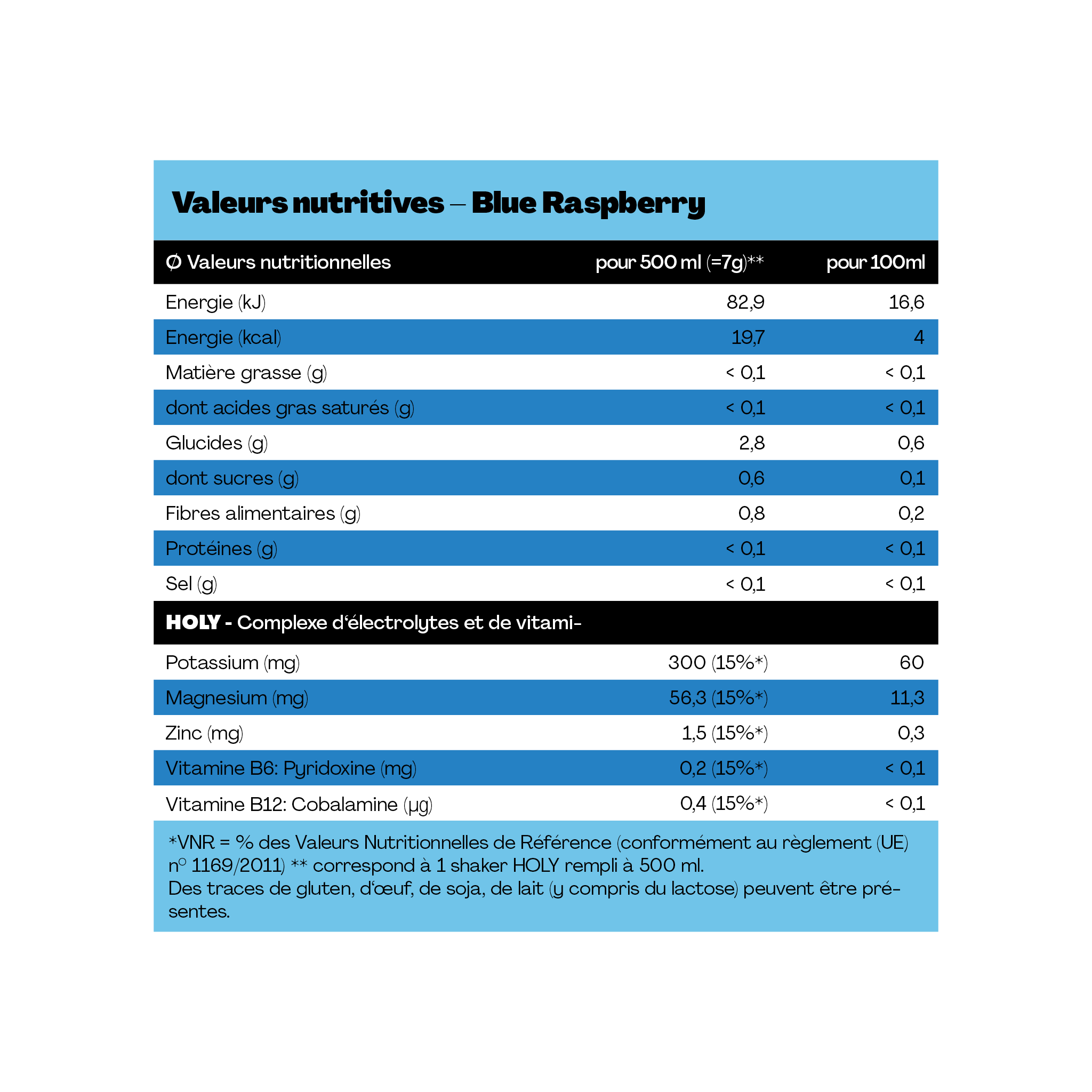 Valeurs nutritives – Blue Raspberry

| Ø Valeurs nutritionnelles | pour 500 ml (=7g)** | pour 100ml |
|---|---|---|
| Energie (kJ) | 82,9 | 16,6 |
| Energie (kcal) | 19,7 | 4 |
| Matière grasse (g) | < 0,1 | < 0,1 |
| dont acides gras saturés (g) | < 0,1 | < 0,1 |
| Glucides (g) | 2,8 | 0,6 |
| dont sucres (g) | 0,6 | 0,1 |
| Fibres alimentaires (g) | 0,8 | 0,2 |
| Protéines (g) | < 0,1 | < 0,1 |
| Sel (g) | < 0,1 | < 0,1 |
| HOLY - Complexe d'électrolytes et de vitami- | | |
| Potassium (mg) | 300 (15%*) | 60 |
| Magnesium (mg) | 56,3 (15%*) | 11,3 |
| Zinc (mg) | 1,5 (15%*) | 0,3 |
| Vitamine B6: Pyridoxine (mg) | 0,2 (15%*) | < 0,1 |
| Vitamine B12: Cobalamine (µg) | 0,4 (15%*) | < 0,1 |

*VNR = % des Valeurs Nutritionnelles de Référence (conformément au règlement (UE) n° 1169/2011) ** correspond à 1 shaker HOLY rempli à 500 ml.
Des traces de gluten, d'œuf, de soja, de lait (y compris du lactose) peuvent être présentes.